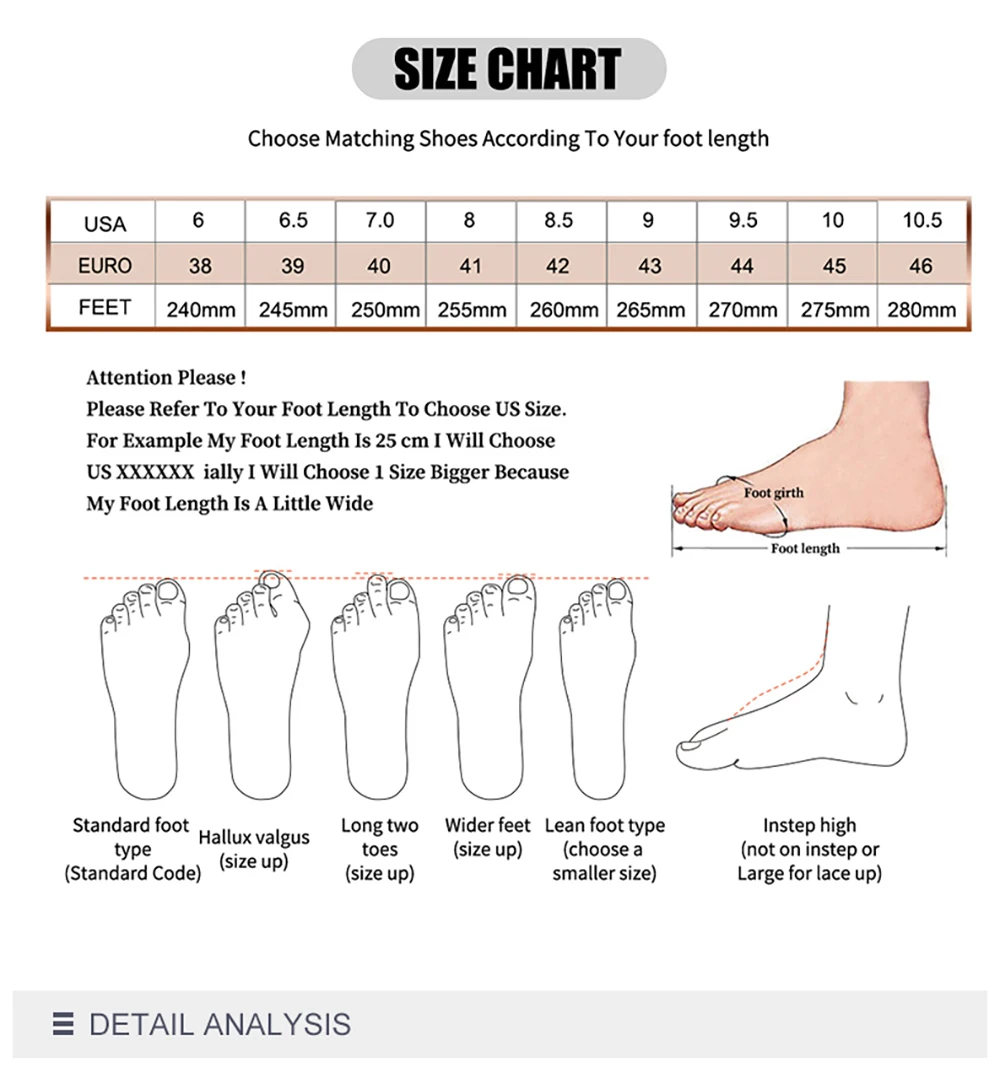 SIZE CHART

Choose Matching Shoes According To Your foot length

| USA | 6 | 6.5 | 7.0 | 8 | 8.5 | 9 | 9.5 | 10 | 10.5 |
|---|---|---|---|---|---|---|---|---|---|
| EURO | 38 | 39 | 40 | 41 | 42 | 43 | 44 | 45 | 46 |
| FEET | 240mm | 245mm | 250mm | 255mm | 260mm | 265mm | 270mm | 275mm | 280mm |

Attention Please !
Please Refer To Your Foot Length To Choose US Size.
For Example My Foot Length Is 25 cm I Will Choose US XXXXXX ially I Will Choose 1 Size Bigger Because My Foot Length Is A Little Wide

Foot girth
Foot length

Standard foot type (Standard Code)
Hallux valgus (size up)
Long two toes (size up)
Wider feet (size up)
Lean foot type (choose a smaller size)
Instep high (not on instep or Large for lace up)

DETAIL ANALYSIS